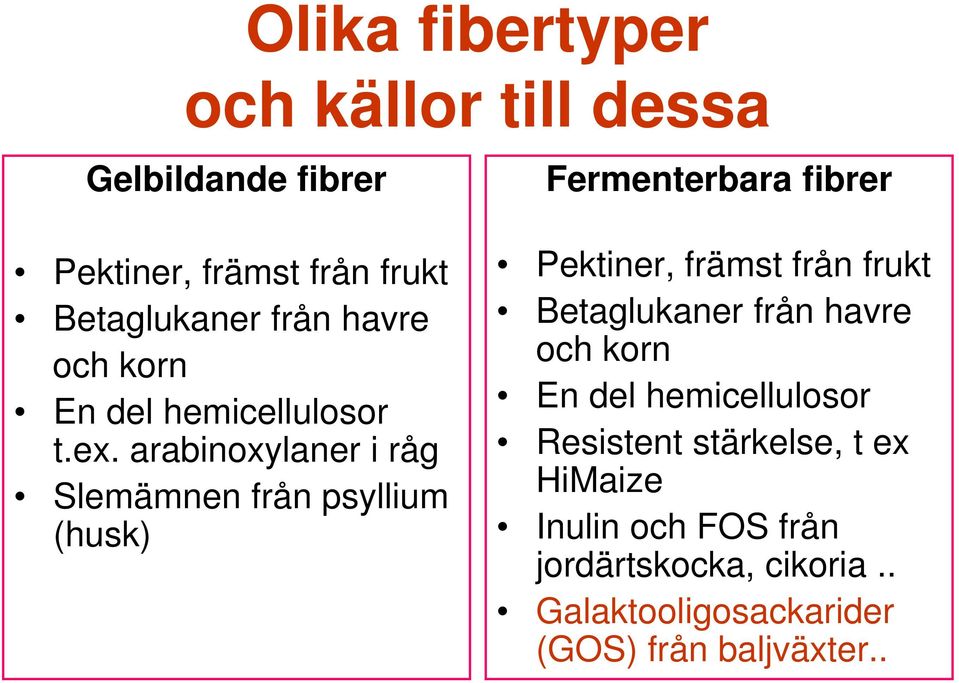 Olika fibertyper
och källor till dessa

Gelbildande fibrer

• Pektiner, främst från frukt
• Betaglukaner från havre och korn
• En del hemicellulosor t.ex. arabinoxylaner i råg
• Slemämnen från psyllium (husk)

Fermenterbara fibrer

• Pektiner, främst från frukt
• Betaglukaner från havre och korn
• En del hemicellulosor
• Resistent stärkelse, t ex HiMaize
• Inulin och FOS från jordärtskocka, cikoria ..
• Galaktooligosackarider (GOS) från baljväxter..